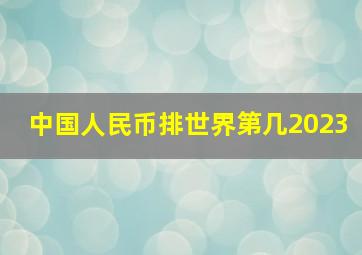 中国人民币排世界第几2023